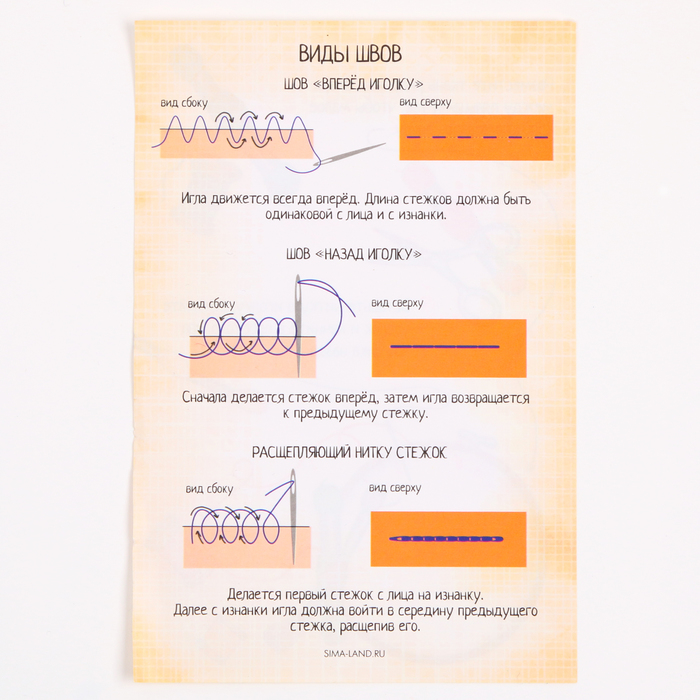 ВИДЫ ШВОВ

ШОВ «ВПЕРЁД ИГОЛКУ»

вид сбоку

вид сверху

Игла движется всегда вперёд. Длина стежков должна быть одинаковой с лица и с изнанки.

ШОВ «НАЗАД ИГОЛКУ»

вид сбоку

вид сверху

Сначала делается стежок вперёд, затем игла возвращается к предыдущему стежку.

РАСЩЕПЛЯЮЩИЙ НИТКУ СТЕЖОК

вид сбоку

вид сверху

Делается первый стежок с лица на изнанку.
Далее с изнанки игла должна войти в середину предыдущего стежка, расщепив его.

SIMA-LAND.RU